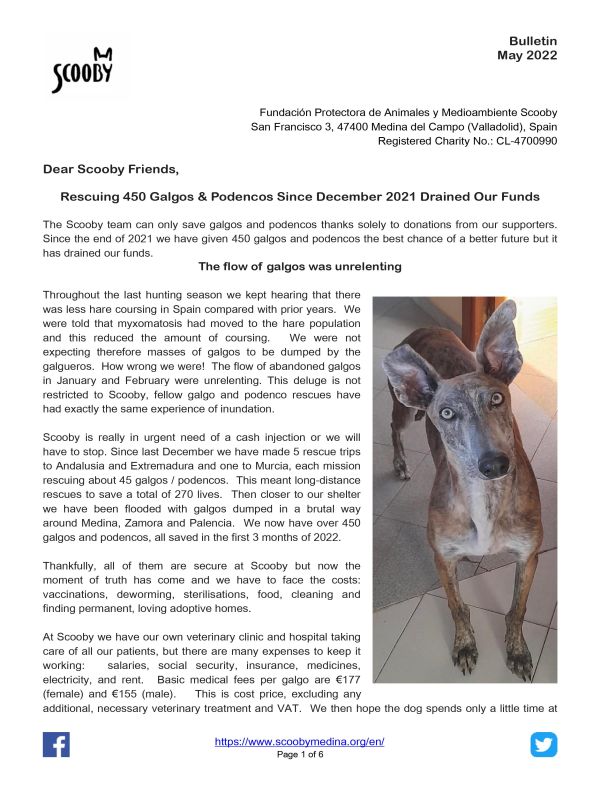 SCOOBY

Bulletin
May 2022

Fundación Protectora de Animales y Medioambiente Scooby
San Francisco 3, 47400 Medina del Campo (Valladolid), Spain
Registered Charity No.: CL-4700990

Dear Scooby Friends,

Rescuing 450 Galgos & Podencos Since December 2021 Drained Our Funds

The Scooby team can only save galgos and podencos thanks solely to donations from our supporters. Since the end of 2021 we have given 450 galgos and podencos the best chance of a better future but it has drained our funds.

The flow of galgos was unrelenting

Throughout the last hunting season we kept hearing that there was less hare coursing in Spain compared with prior years. We were told that myxomatosis had moved to the hare population and this reduced the amount of coursing. We were not expecting therefore masses of galgos to be dumped by the galgueros. How wrong we were! The flow of abandoned galgos in January and February were unrelenting. This deluge is not restricted to Scooby, fellow galgo and podenco rescues have had exactly the same experience of inundation.

Scooby is really in urgent need of a cash injection or we will have to stop. Since last December we have made 5 rescue trips to Andalusia and Extremadura and one to Murcia, each mission rescuing about 45 galgos / podencos. This meant long-distance rescues to save a total of 270 lives. Then closer to our shelter we have been flooded with galgos dumped in a brutal way around Medina, Zamora and Palencia. We now have over 450 galgos and podencos, all saved in the first 3 months of 2022.

Thankfully, all of them are secure at Scooby but now the moment of truth has come and we have to face the costs: vaccinations, deworming, sterilisations, food, cleaning and finding permanent, loving adoptive homes.

At Scooby we have our own veterinary clinic and hospital taking care of all our patients, but there are many expenses to keep it working: salaries, social security, insurance, medicines, electricity, and rent. Basic medical fees per galgo are €177 (female) and €155 (male). This is cost price, excluding any additional, necessary veterinary treatment and VAT. We then hope the dog spends only a little time at

https://www.scoobymedina.org/en/
Page 1 of 6